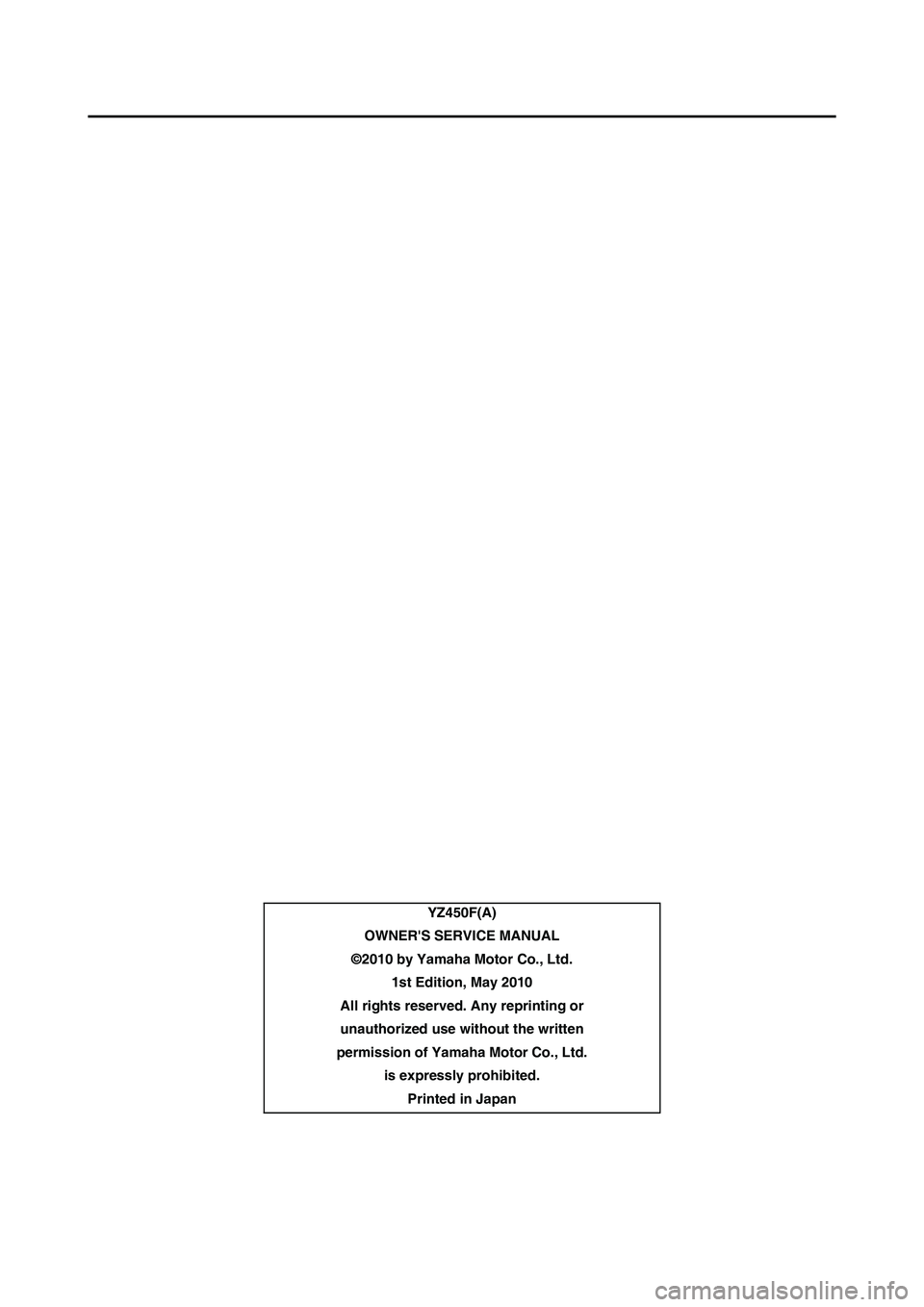 YZ450F(A)
OWNER'S SERVICE MANUAL
©2010 by Yamaha Motor Co., Ltd.
1st Edition, May 2010
All rights reserved. Any reprinting or unauthorized use without the written permission of Yamaha Motor Co., Ltd. is expressly prohibited.
Printed in Japan

carmanualsonline.info